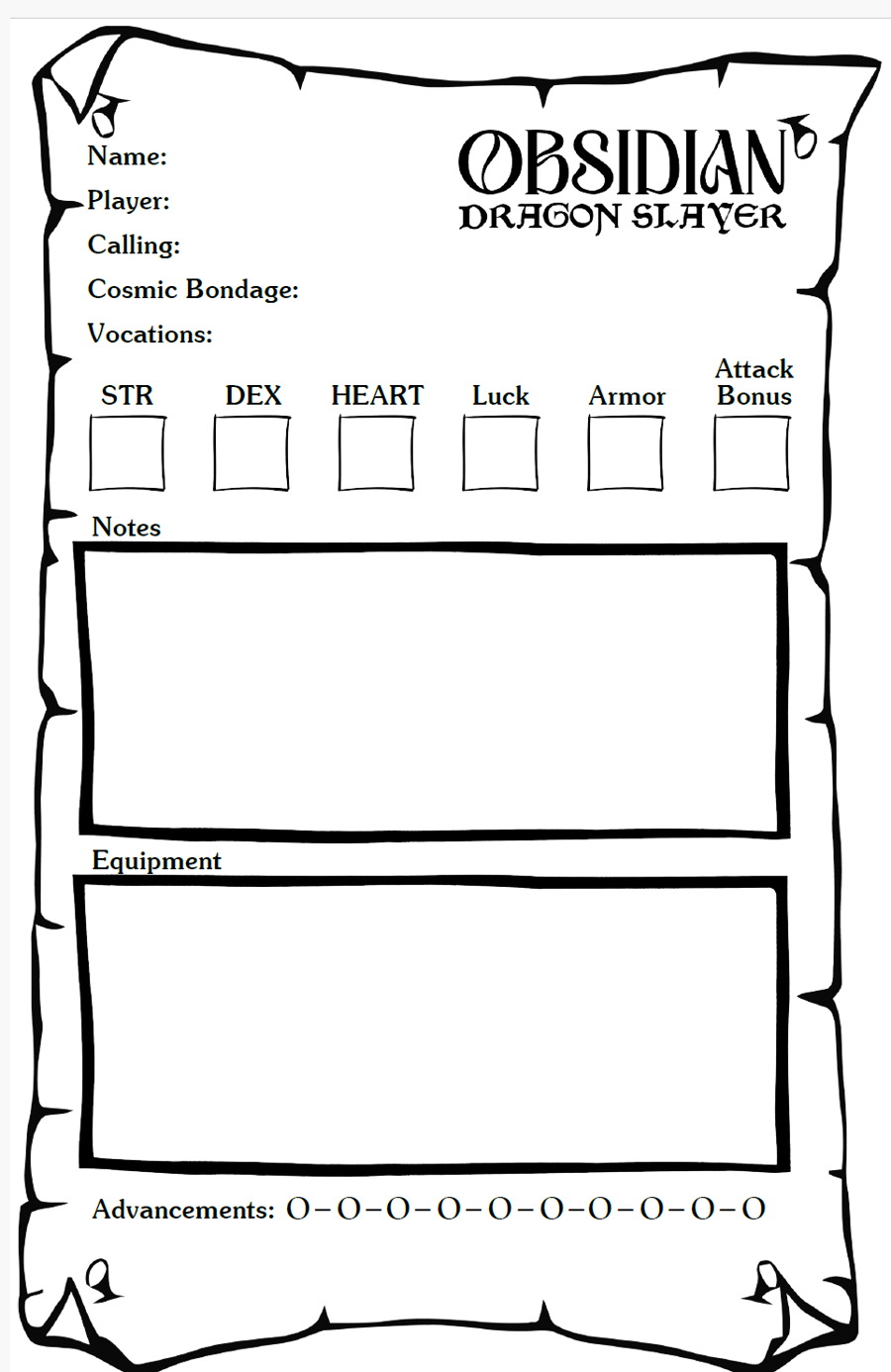 OBSIDIAN
DRAGON SLAYER

Name:
Player:
Calling:
Cosmic Bondage:
Vocations:

STR DEX HEART Luck Armor Attack Bonus

Notes

Equipment

Advancements: O–O–O–O–O–O–O–O–O–O